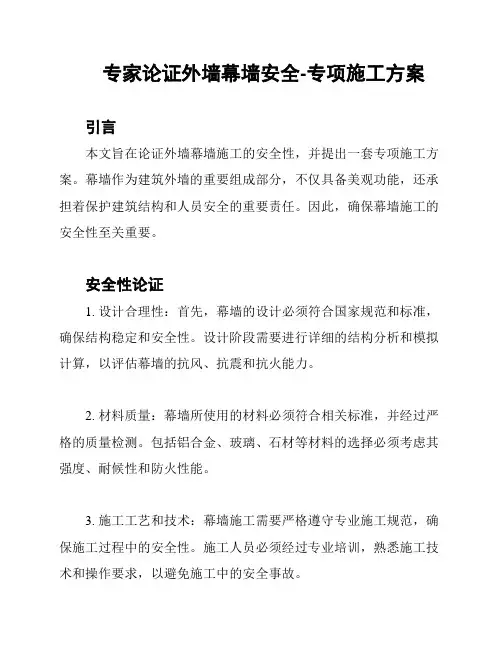 专家论证外墙幕墙安全-专项施工方案

引言

本文旨在论证外墙幕墙施工的安全性，并提出一套专项施工方案。幕墙作为建筑外墙的重要组成部分，不仅具备美观功能，还承担着保护建筑结构和人员安全的重要责任。因此，确保幕墙施工的安全性至关重要。

安全性论证

1. 设计合理性：首先，幕墙的设计必须符合国家规范和标准，确保结构稳定和安全性。设计阶段需要进行详细的结构分析和模拟计算，以评估幕墙的抗风、抗震和抗火能力。

2. 材料质量：幕墙所使用的材料必须符合相关标准，并经过严格的质量检测。包括铝合金、玻璃、石材等材料的选择必须考虑其强度、耐候性和防火性能。

3. 施工工艺和技术：幕墙施工需要严格遵守专业施工规范，确保施工过程中的安全性。施工人员必须经过专业培训，熟悉施工技术和操作要求，以避免施工中的安全事故。